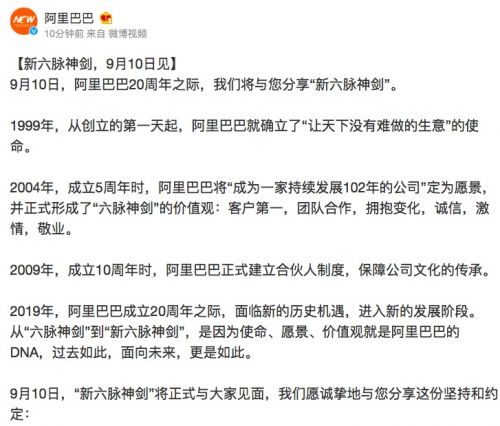 NEW

阿里巴巴

10分钟前 来自 微博视频

【新六脉神剑，9月10日见】
9月10日，阿里巴巴20周年之际，我们将与您分享“新六脉神剑”。

1999年，从创立的第一天起，阿里巴巴就确立了“让天下没有难做的生意”的使命。

2004年，成立5周年时，阿里巴巴将“成为一家持续发展102年的公司”定为愿景，并正式形成了“六脉神剑”的价值观：客户第一，团队合作，拥抱变化，诚信，激情，敬业。

2009年，成立10周年时，阿里巴巴正式建立合伙人制度，保障公司文化的传承。

2019年，阿里巴巴成立20周年之际，面临新的历史机遇，进入新的发展阶段。从“六脉神剑”到“新六脉神剑”，是因为使命、愿景、价值观就是阿里巴巴的DNA，过去如此，面向未来，更是如此。

9月10日，“新六脉神剑”将正式与大家见面，我们愿诚挚地与您分享这份坚持和约定：